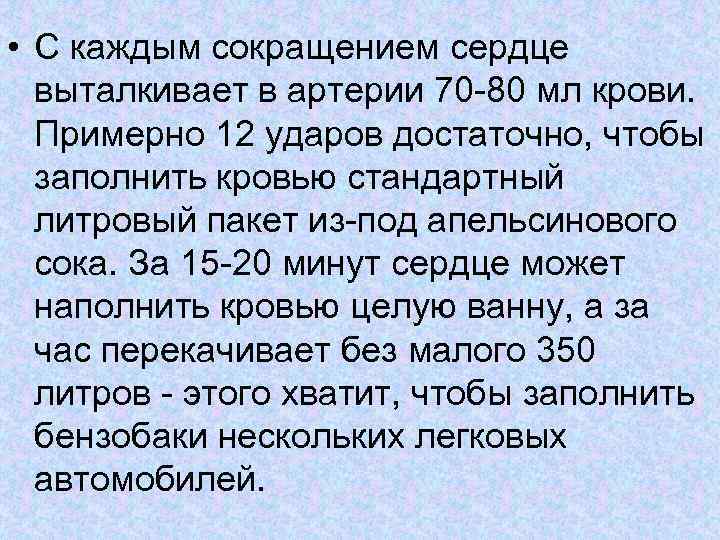 • С каждым сокращением сердце выталкивает в артерии 70-80 мл крови. Примерно 12 ударов достаточно, чтобы заполнить кровью стандартный литровый пакет из-под апельсинового сока. За 15-20 минут сердце может наполнить кровью целую ванну, а за час перекачивает без малого 350 литров - этого хватит, чтобы заполнить бензобаки нескольких легковых автомобилей.